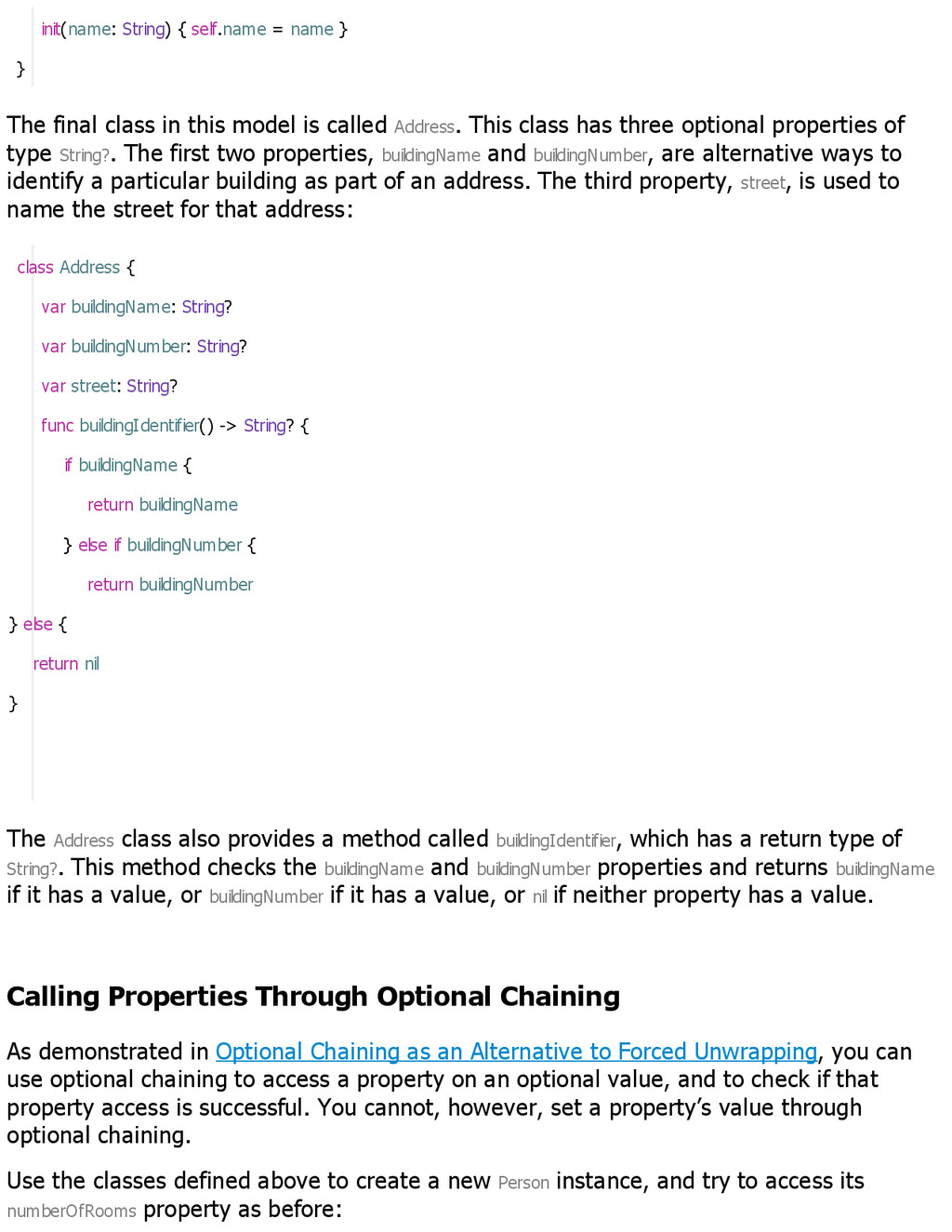 init(name: String) { self.name = name }

}

The final class in this model is called Address. This class has three optional properties of type String?. The first two properties, buildingName and buildingNumber, are alternative ways to identify a particular building as part of an address. The third property, street, is used to name the street for that address:

class Address {

var buildingName: String?

var buildingNumber: String?

var street: String?

func buildingIdentifier() -> String? {

if buildingName {

return buildingName

} else if buildingNumber {

return buildingNumber

} else {

return nil

}

The Address class also provides a method called buildingIdentifier, which has a return type of String?. This method checks the buildingName and buildingNumber properties and returns buildingName if it has a value, or buildingNumber if it has a value, or nil if neither property has a value.

Calling Properties Through Optional Chaining

As demonstrated in Optional Chaining as an Alternative to Forced Unwrapping, you can use optional chaining to access a property on an optional value, and to check if that property access is successful. You cannot, however, set a property's value through optional chaining.

Use the classes defined above to create a new Person instance, and try to access its numberOfRooms property as before: